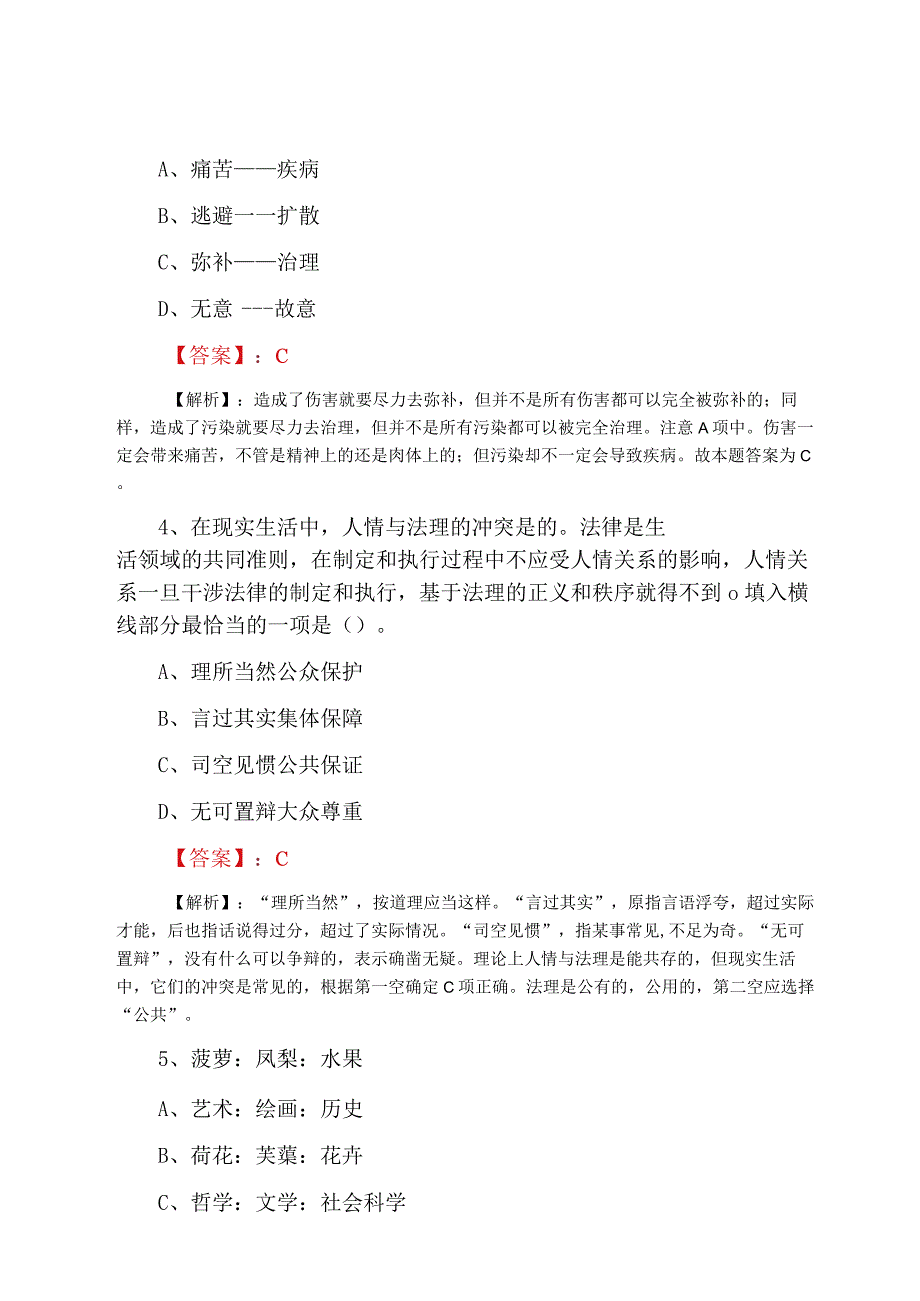 A、痛苦——疾病

B、逃避一一扩散

C、弥补——治理

D、无意 ---故意

【答案】：C

【解析】：造成了伤害就要尽力去弥补，但并不是所有伤害都可以完全被弥补的；同样，造成了污染就要尽力去治理，但并不是所有污染都可以被完全治理。注意A项中。伤害一定会带来痛苦，不管是精神上的还是肉体上的；但污染却不一定会导致疾病。故本题答案为C。

4、在现实生活中，人情与法理的冲突是的。法律是生活领域的共同准则，在制定和执行过程中不应受人情关系的影响，人情关系一旦干涉法律的制定和执行，基于法理的正义和秩序就得不到o填入横线部分最恰当的一项是（）。

A、理所当然公众保护

B、言过其实集体保障

C、司空见惯公共保证

D、无可置辩大众尊重

【答案】：C

【解析】：“理所当然”，按道理应当这样。“言过其实”，原指言语浮夸，超过实际才能，后也指话说得过分，超过了实际情况。“司空见惯”，指某事常见,不足为奇。“无可置辩”，没有什么可以争辩的，表示确凿无疑。理论上人情与法理是能共存的，但现实生活中，它们的冲突是常见的，根据第一空确定C项正确。法理是公有的，公用的，第二空应选择“公共”。

5、菠萝：凤梨：水果

A、艺术：绘画：历史

B、荷花：芙蕖：花卉

C、哲学：文学：社会科学